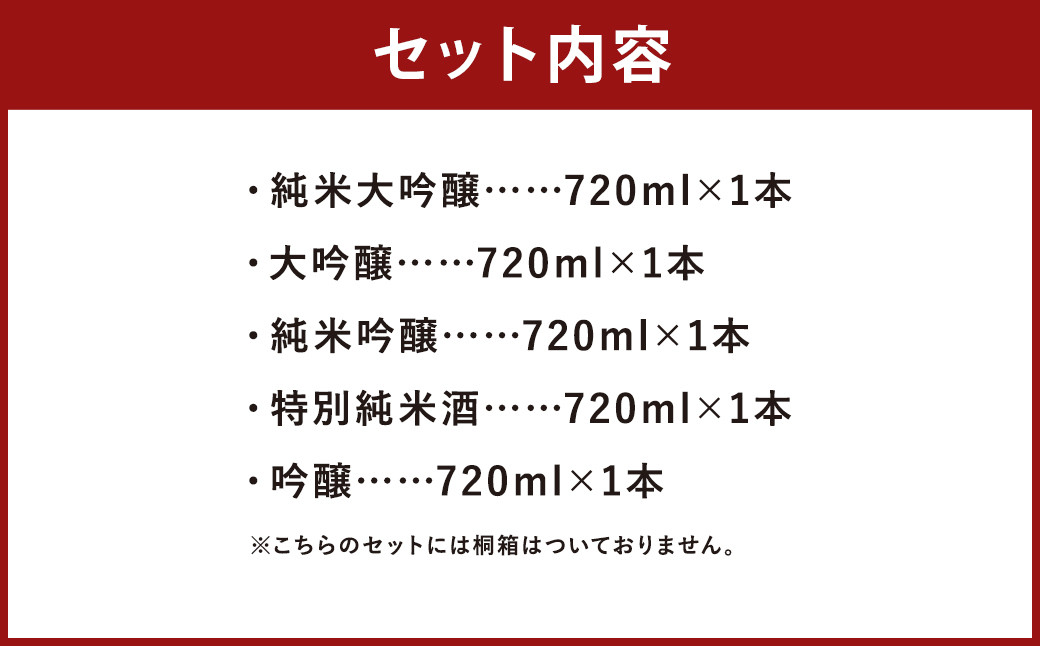 セット内容

・純米大吟醸……720ml×1本

・大吟醸……720ml×1本

・純米吟醸……720ml×1本

・特別純米酒……720ml×1本

・吟醸……720ml×1本

※こちらのセットには桐箱はついておりません。